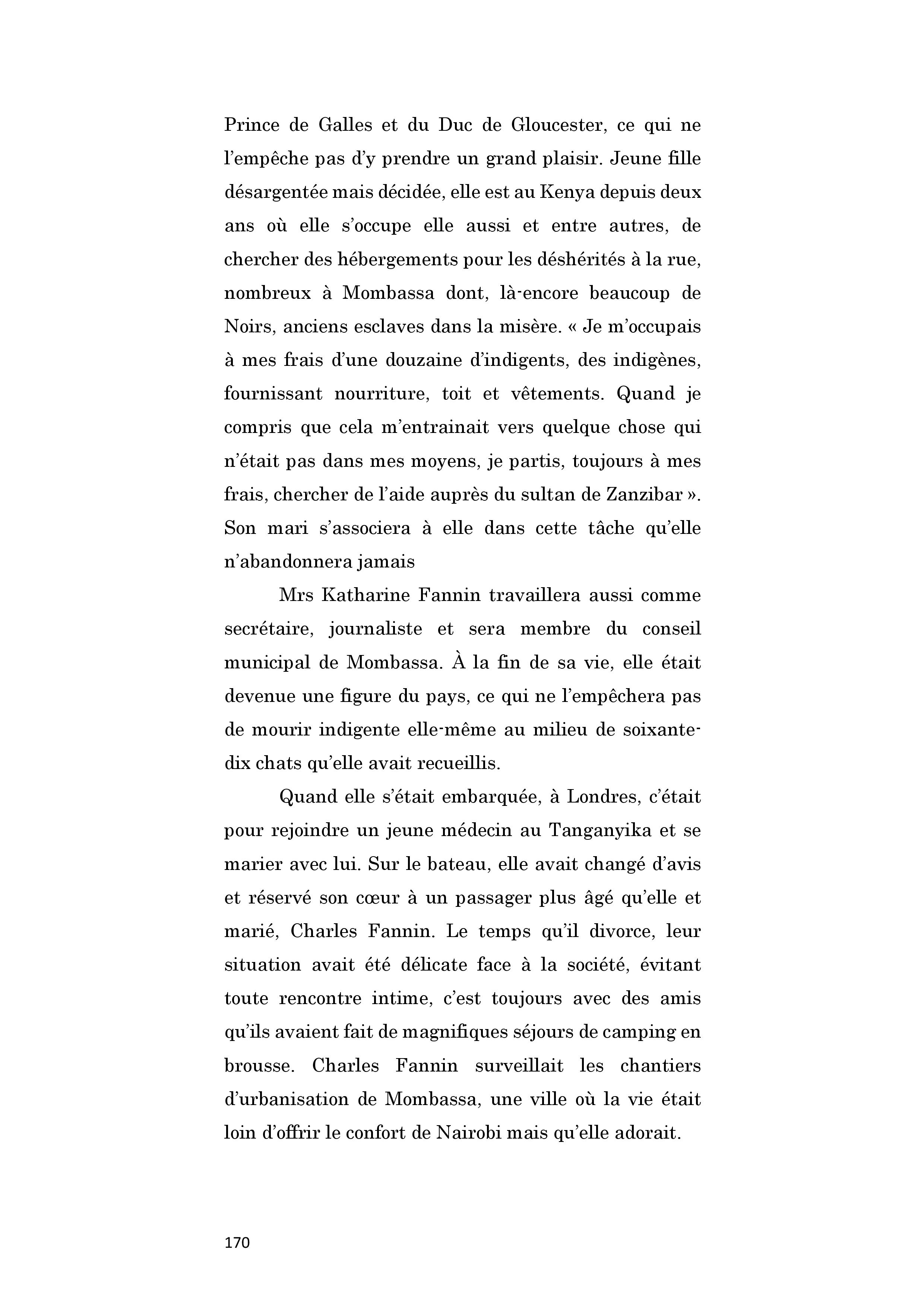 Prince de Galles et du Duc de Gloucester, ce qui ne l’empêche pas d’y prendre un grand plaisir. Jeune fille désargentée mais décidée, elle est au Kenya depuis deux ans où elle s’occupe elle aussi et entre autres, de chercher des hébergements pour les déshérités à la rue, nombreux à Mombassa dont, là-encore beaucoup de Noirs, anciens esclaves dans la misère. « Je m’occupais à mes frais d’une douzaine d’indigents, des indigènes, fournissant nourriture, toit et vêtements. Quand je compris que cela m’entrainait vers quelque chose qui n’était pas dans mes moyens, je partis, toujours à mes frais, chercher de l’aide auprès du sultan de Zanzibar ». Son mari s’associera à elle dans cette tâche qu’elle n’abandonnera jamais

Mrs Katharine Fannin travaillera aussi comme secrétaire, journaliste et sera membre du conseil municipal de Mombassa. À la fin de sa vie, elle était devenue une figure du pays, ce qui ne l’empêchera pas de mourir indigente elle-même au milieu de soixante-dix chats qu’elle avait recueillis.

Quand elle s’était embarquée, à Londres, c’était pour rejoindre un jeune médecin au Tanganyika et se marier avec lui. Sur le bateau, elle avait changé d’avis et réservé son cœur à un passager plus âgé qu’elle et marié, Charles Fannin. Le temps qu’il divorce, leur situation avait été délicate face à la société, évitant toute rencontre intime, c’est toujours avec des amis qu’ils avaient fait de magnifiques séjours de camping en brousse. Charles Fannin surveillait les chantiers d’urbanisation de Mombassa, une ville où la vie était loin d’offrir le confort de Nairobi mais qu’elle adorait.

170